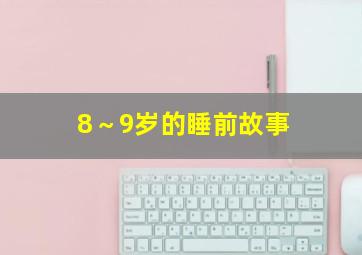 8～9岁的睡前故事